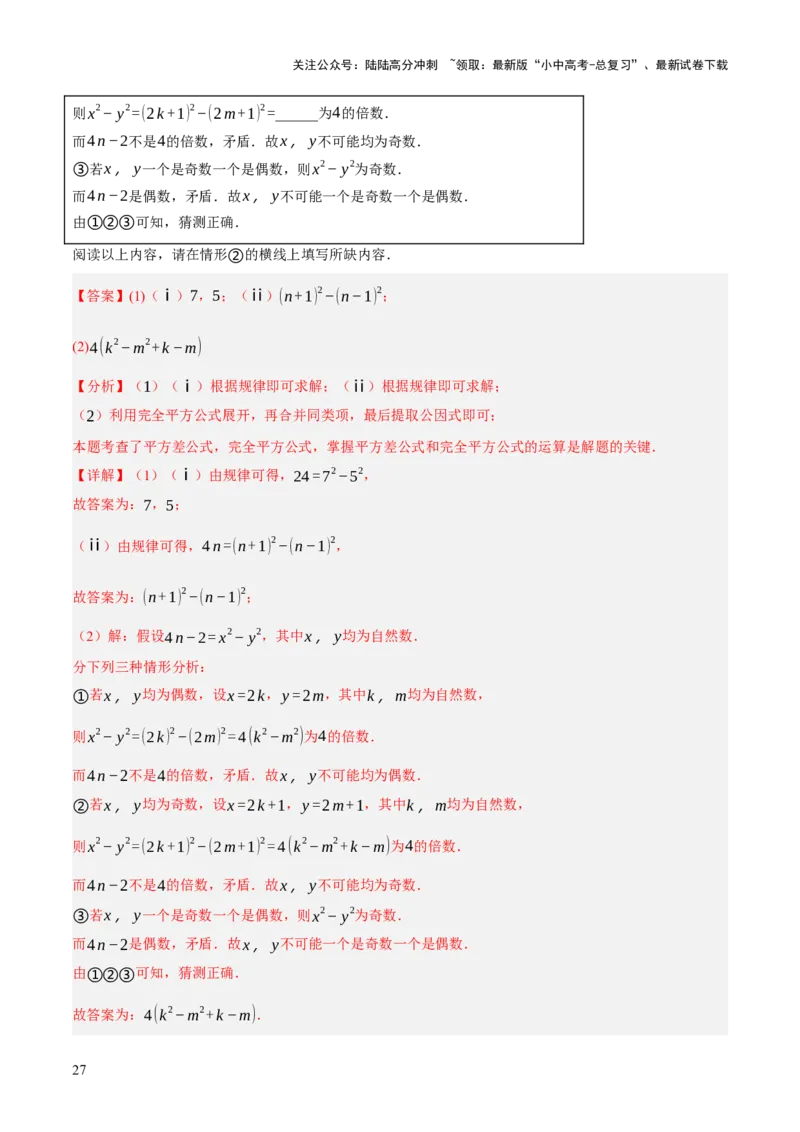 关注公众号：陆陆高分冲刺 ~领取：最新版“小中高考-总复习”、最新试卷下载

则$x^2-y^2=(2k+1)^2-(2m+1)^2=$______为4的倍数．

而$4n-2$不是4的倍数，矛盾．故$x$，$y$不可能均为奇数．

③若$x$，$y$一个是奇数一个是偶数，则$x^2-y^2$为奇数．

而$4n-2$是偶数，矛盾．故$x$，$y$不可能一个是奇数一个是偶数．

由①②③可知，猜测正确．

阅读以上内容，请在情形②的横线上填写所缺内容．

【答案】(1)（ⅰ）7，5；（ⅱ）$(n+1)^2-(n-1)^2$；

(2)$4(k^2-m^2+k-m)$

【分析】（1）（ⅰ）根据规律即可求解；（ⅱ）根据规律即可求解；

（2）利用完全平方公式展开，再合并同类项，最后提取公因式即可；

本题考查了平方差公式，完全平方公式，掌握平方差公式和完全平方公式的运算是解题的关键．

【详解】（1）（ⅰ）由规律可得，$24=7^2-5^2$，

故答案为：7，5；

（ⅱ）由规律可得，$4n=(n+1)^2-(n-1)^2$，

故答案为：$(n+1)^2-(n-1)^2$；

（2）解：假设$4n-2=x^2-y^2$，其中$x$，$y$均为自然数．

分下列三种情形分析：

①若$x$，$y$均为偶数，设$x=2k$，$y=2m$，其中$k$，$m$均为自然数，

则$x^2-y^2=(2k)^2-(2m)^2=4(k^2-m^2)$为4的倍数．

而$4n-2$不是4的倍数，矛盾．故$x$，$y$不可能均为偶数．

②若$x$，$y$均为奇数，设$x=2k+1$，$y=2m+1$，其中$k$，$m$均为自然数，

则$x^2-y^2=(2k+1)^2-(2m+1)^2=4(k^2-m^2+k-m)$为4的倍数．

而$4n-2$不是4的倍数，矛盾．故$x$，$y$不可能均为奇数．

③若$x$，$y$一个是奇数一个是偶数，则$x^2-y^2$为奇数．

而$4n-2$是偶数，矛盾．故$x$，$y$不可能一个是奇数一个是偶数．

由①②③可知，猜测正确．

故答案为：$4(k^2-m^2+k-m)$．

27